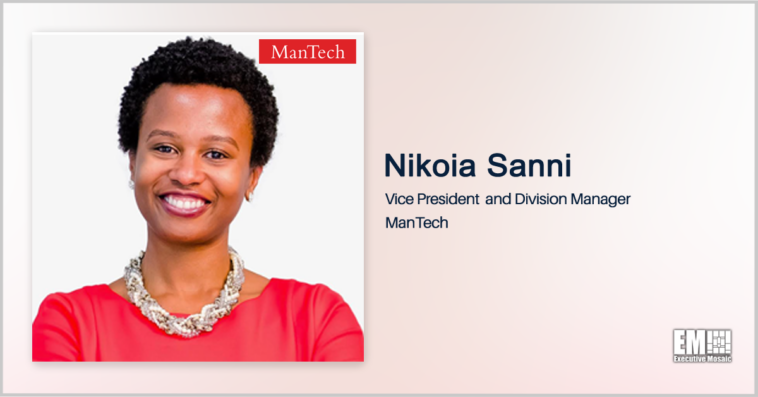 ManTech

Nikoia Sanni

Vice President and Division Manager

ManTech

EM

Executive Mosaic